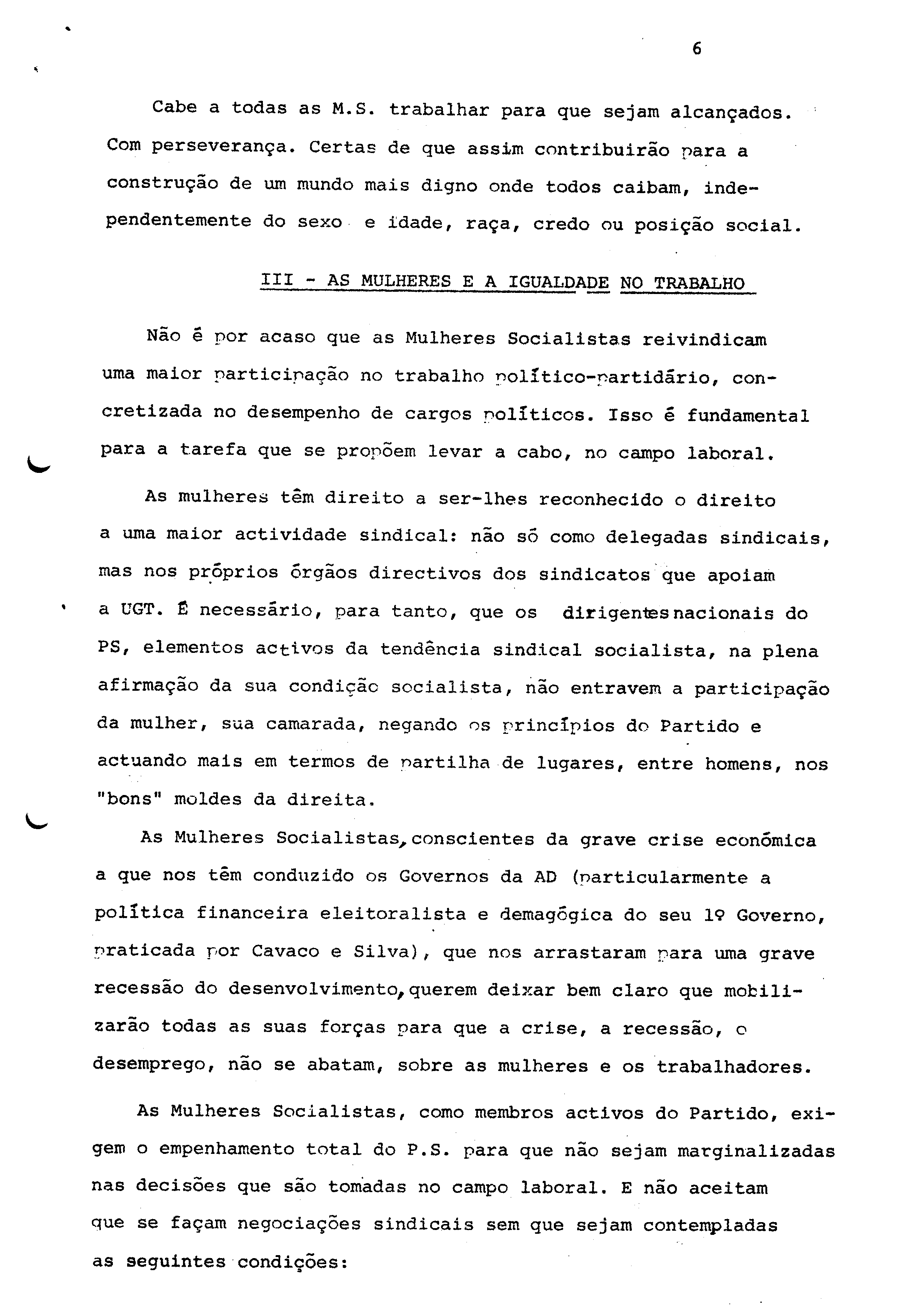 6

Cabe a todas as M.S. trabalhar para que sejam alcançados. Com perseverança. Certas de que assim contribuirão para a construção de um mundo mais digno onde todos caibam, independentemente do sexo e idade, raça, credo ou posição social.

III - AS MULHERES E A IGUALDADE NO TRABALHO

Não é por acaso que as Mulheres Socialistas reivindicam uma maior participação no trabalho político-partidário, concretizada no desempenho de cargos políticos. Isso é fundamental para a tarefa que se propõem levar a cabo, no campo laboral.

As mulheres têm direito a ser-lhes reconhecido o direito a uma maior actividade sindical: não só como delegadas sindicais, mas nos próprios órgãos directivos dos sindicatos que apoiam a UGT. É necessário, para tanto, que os dirigentes nacionais do PS, elementos activos da tendência sindical socialista, na plena afirmação da sua condição socialista, não entravem a participação da mulher, sua camarada, negando os princípios do Partido e actuando mais em termos de partilha de lugares, entre homens, nos "bons" moldes da direita.

As Mulheres Socialistas, conscientes da grave crise económica a que nos têm conduzido os Governos da AD (particularmente a política financeira eleitoralista e demagógica do seu 1º Governo, praticada por Cavaco e Silva), que nos arrastaram para uma grave recessão do desenvolvimento, querem deixar bem claro que mobilizarão todas as suas forças para que a crise, a recessão, o desemprego, não se abatam, sobre as mulheres e os trabalhadores.

As Mulheres Socialistas, como membros activos do Partido, exigem o empenhamento total do P.S. para que não sejam marginalizadas nas decisões que são tomadas no campo laboral. E não aceitam que se façam negociações sindicais sem que sejam contempladas as seguintes condições: